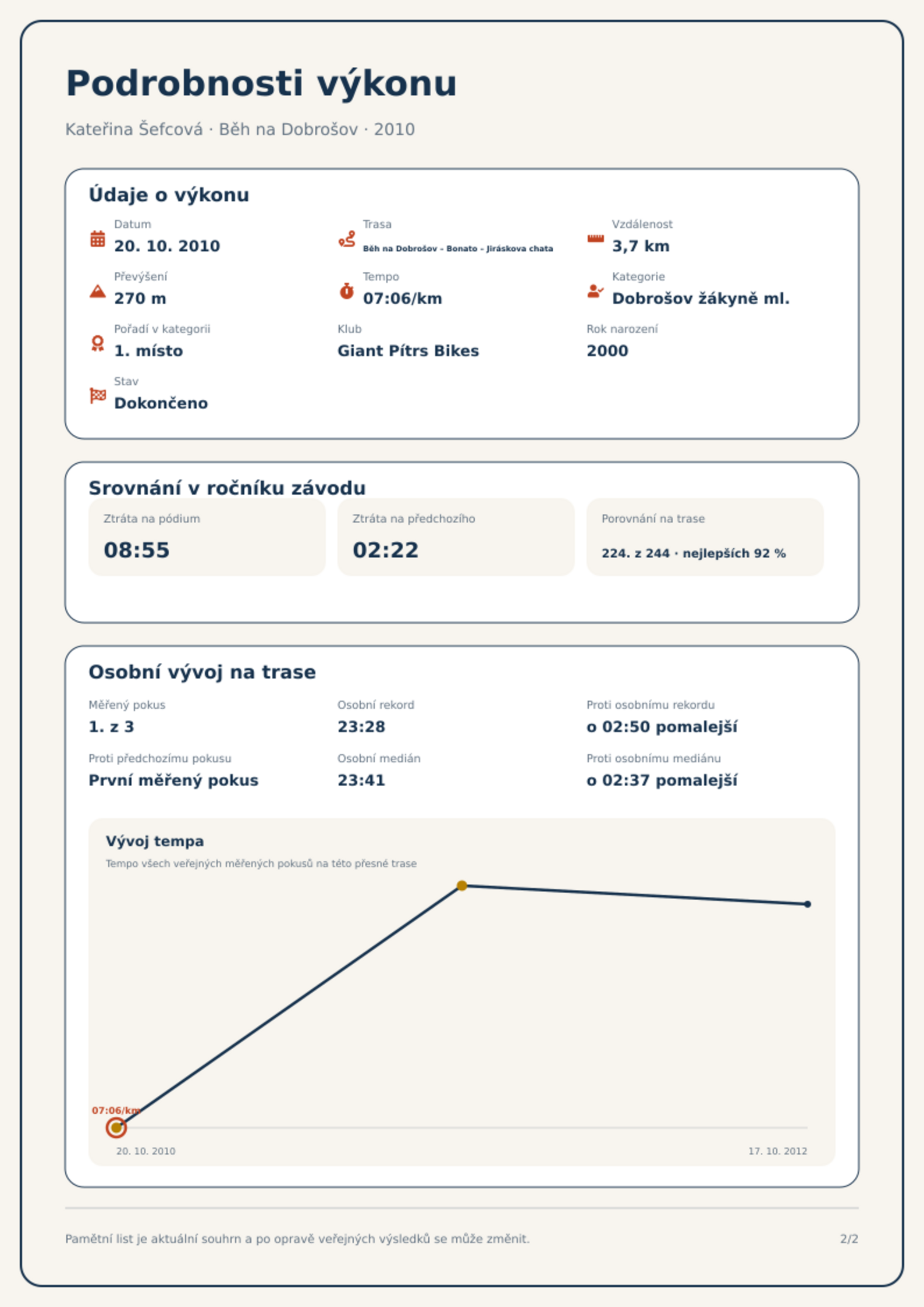 Podrobnosti výkonu

Kateřina Šefcová · Běh na Dobrošov · 2010

Údaje o výkonu

Datum
20. 10. 2010

Trasa
Běh na Dobrošov - Bonato - Jiráskova chata

Vzdálenost
3,7 km

Převýšení
270 m

Tempo
07:06/km

Kategorie
Dobrošov žákyně ml.

Pořadí v kategorii
1. místo

Klub
Giant Pítrs Bikes

Rok narození
2000

Stav
Dokončeno

Srovnání v ročníku závodu

Ztráta na pódium
08:55

Ztráta na předchozího
02:22

Porovnání na trase
224. z 244 · nejlepších 92 %

Osobní vývoj na trase

Měřený pokus
1. z 3

Osobní rekord
23:28

Proti osobnímu rekordu
o 02:50 pomalejší

Proti předchozímu pokusu
První měřený pokus

Osobní medián
23:41

Proti osobnímu mediánu
o 02:37 pomalejší

Vývoj tempa
Tempo všech veřejných měřených pokusů na této přesné trase

07:06/km

20. 10. 2010
17. 10. 2012

Pamětní list je aktuální souhrn a po opravě veřejných výsledků se může změnit.

2/2